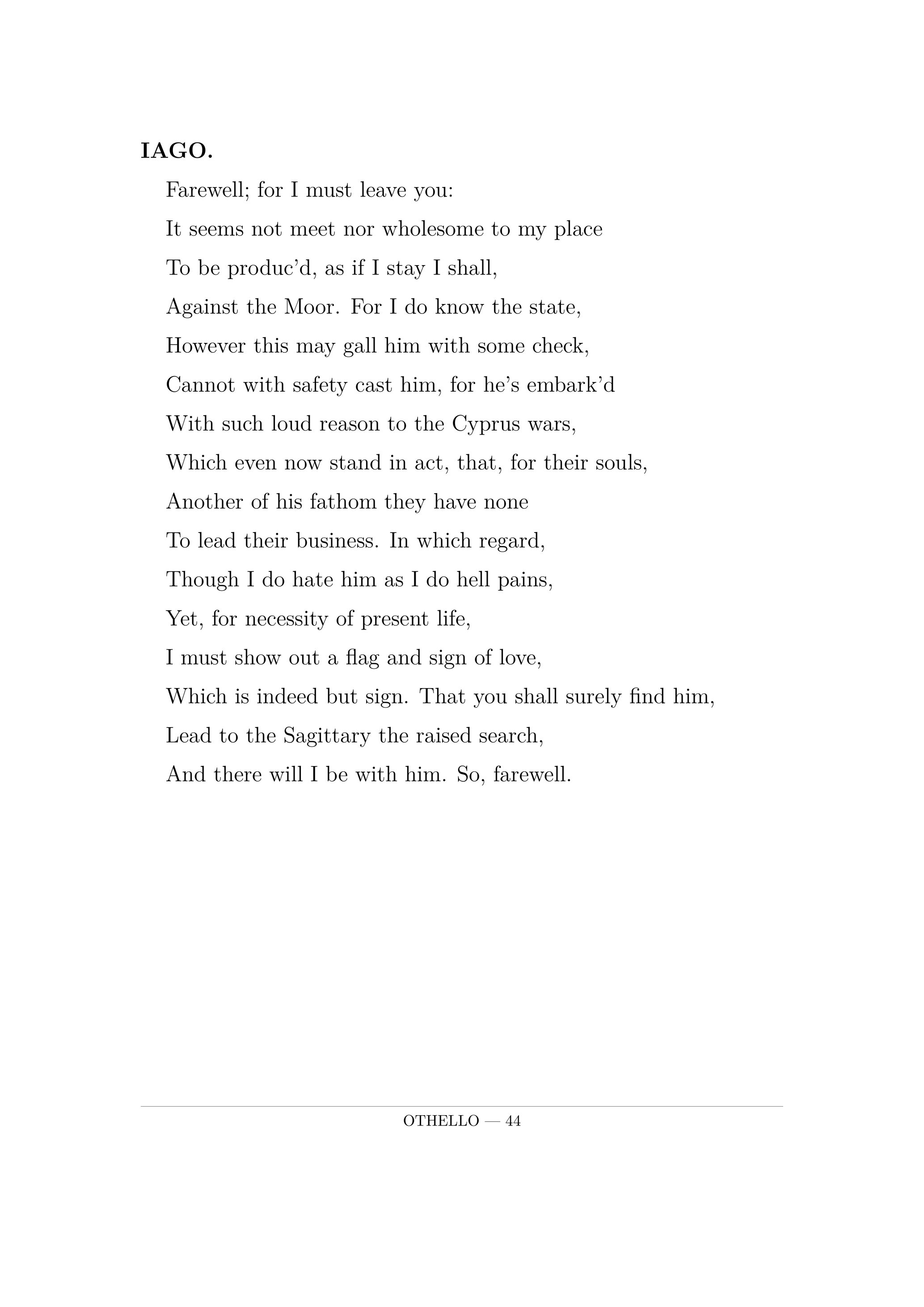 **IAGO.**

Farewell; for I must leave you:
It seems not meet nor wholesome to my place
To be produc'd, as if I stay I shall,
Against the Moor. For I do know the state,
However this may gall him with some check,
Cannot with safety cast him, for he's embark'd
With such loud reason to the Cyprus wars,
Which even now stand in act, that, for their souls,
Another of his fathom they have none
To lead their business. In which regard,
Though I do hate him as I do hell pains,
Yet, for necessity of present life,
I must show out a flag and sign of love,
Which is indeed but sign. That you shall surely find him,
Lead to the Sagittary the raised search,
And there will I be with him. So, farewell.

OTHELLO — 44